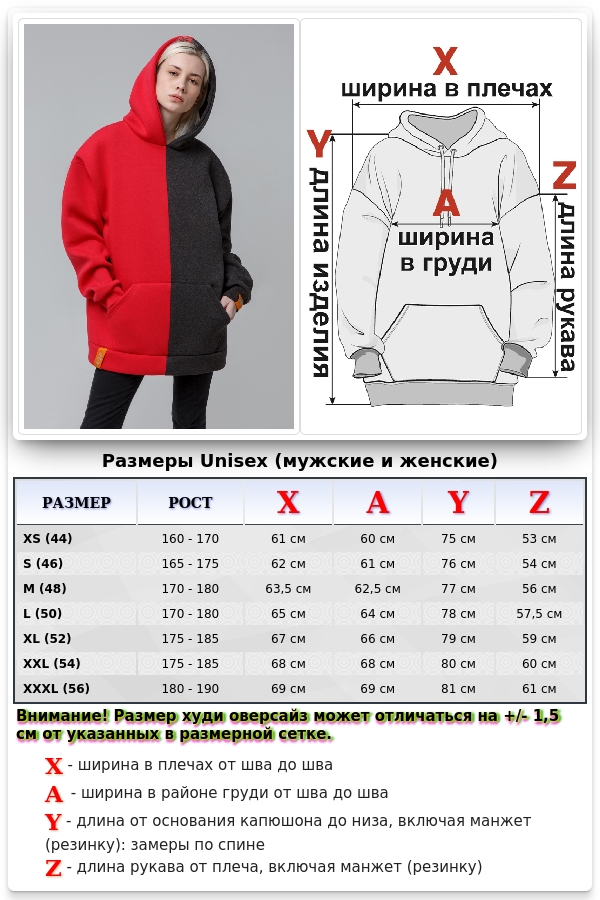 X
ширина в плечах
Y
длина изделия
A
ширина в груди
Z
длина рукава

Размеры Unisex (мужские и женские)

| РАЗМЕР | РОСТ | X | A | Y | Z |
|---|---|---|---|---|---|
| XS (44) | 160 - 170 | 61 см | 60 см | 75 см | 53 см |
| S (46) | 165 - 175 | 62 см | 61 см | 76 см | 54 см |
| M (48) | 170 - 180 | 63,5 см | 62,5 см | 77 см | 56 см |
| L (50) | 170 - 180 | 65 см | 64 см | 78 см | 57,5 см |
| XL (52) | 175 - 185 | 67 см | 66 см | 79 см | 59 см |
| XXL (54) | 175 - 185 | 68 см | 68 см | 80 см | 60 см |
| XXXL (56) | 180 - 190 | 69 см | 69 см | 81 см | 61 см |

Внимание! Размер худи оверсайз может отличаться на +/- 1,5 см от указанных в размерной сетке.

X - ширина в плечах от шва до шва
A - ширина в районе груди от шва до шва
Y - длина от основания капюшона до низа, включая манжет (резинку): замеры по спине
Z - длина рукава от плеча, включая манжет (резинку)